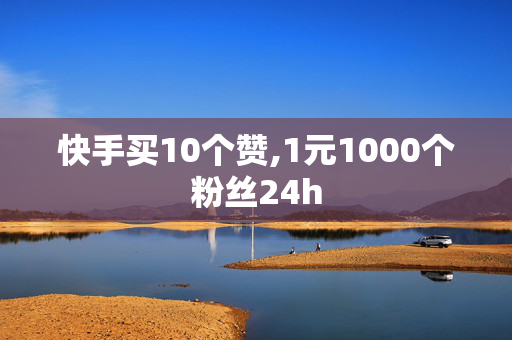 快手买10个赞,1元1000个粉丝24h